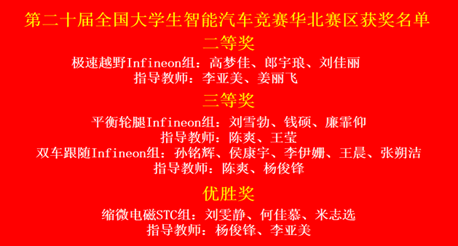 第二十届全国大学生智能汽车竞赛华北赛区获奖名单

二等奖

极速越野Infineon组：高梦佳、郎宇琅、刘佳丽
指导教师：李亚美、姜丽飞

三等奖

平衡轮腿Infineon组：刘雪勃、钱硕、廉霏仰
指导教师：陈爽、王莹
双车跟随Infineon组：孙铭辉、侯康宇、李伊姗、王晨、张朔洁
指导教师：陈爽、杨俊锋

优胜奖

缩微电磁STC组：刘雯静、何佳慕、米志选
指导教师：杨俊锋、李亚美